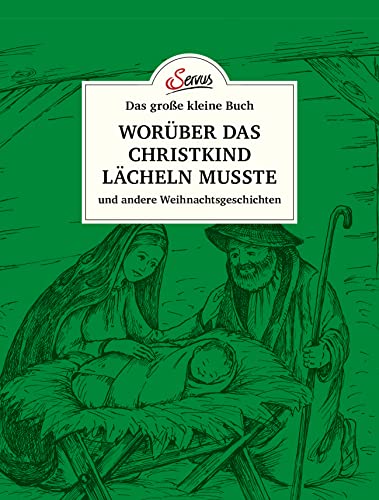 Servus

Das große kleine Buch

WORÜBER DAS CHRISTKIND LÄCHELN MUSSTE

und andere Weihnachtsgeschichten